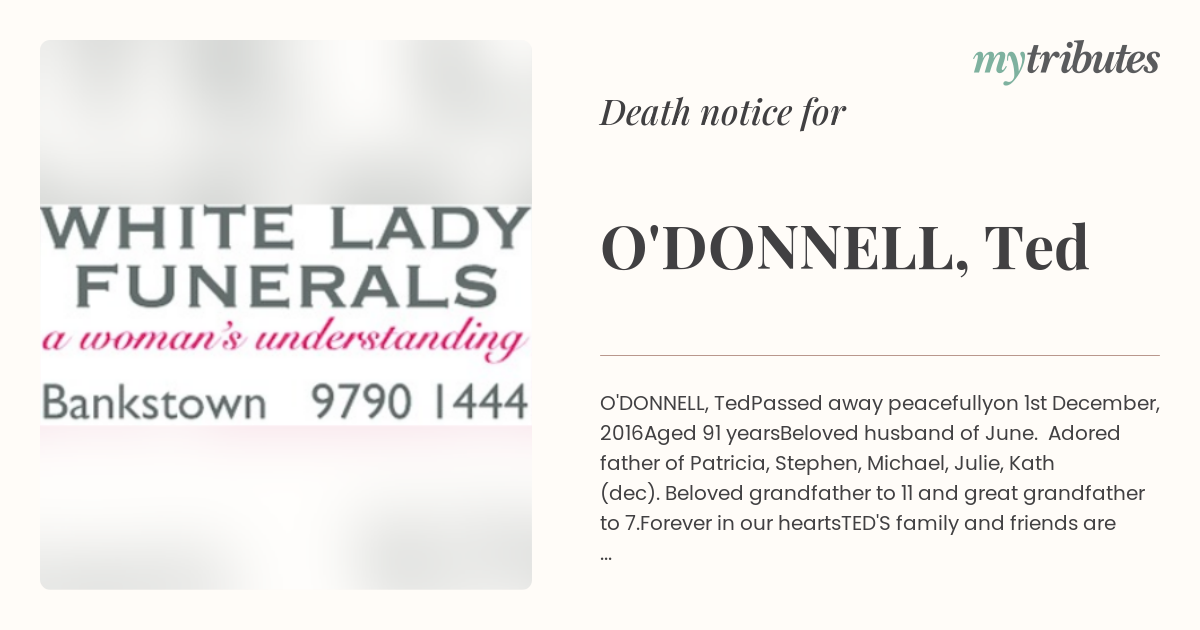 WHITE LADY FUNERALS
a woman's understanding
Bankstown 9790 1444

mytributes

Death notice for

O'DONNELL, Ted

O'DONNELL, TedPassed away peacefullyon 1st December, 2016Aged 91 yearsBeloved husband of June. Adored father of Patricia, Stephen, Michael, Julie, Kath (dec). Beloved grandfather to 11 and great grandfather to 7.Forever in our heartsTED'S family and friends are ...